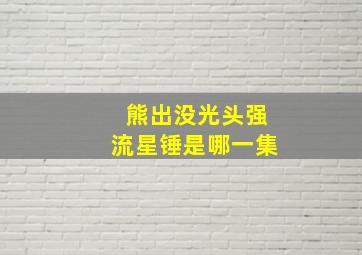 熊出没光头强
流星锤是哪一集